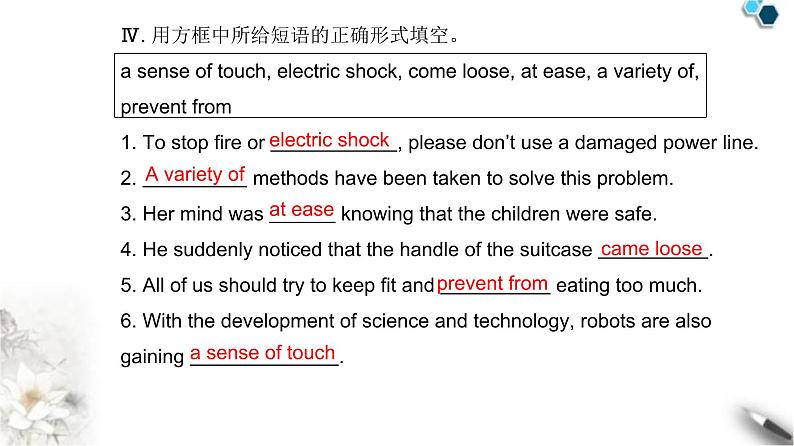 Ⅳ. 用方框中所给短语的正确形式填空。

a sense of touch, electric shock, come loose, at ease, a variety of, prevent from

1. To stop fire or electric shock, please don't use a damaged power line.
2. A variety of methods have been taken to solve this problem.
3. Her mind was at ease knowing that the children were safe.
4. He suddenly noticed that the handle of the suitcase came loose.
5. All of us should try to keep fit and prevent from eating too much.
6. With the development of science and technology, robots are also gaining a sense of touch.